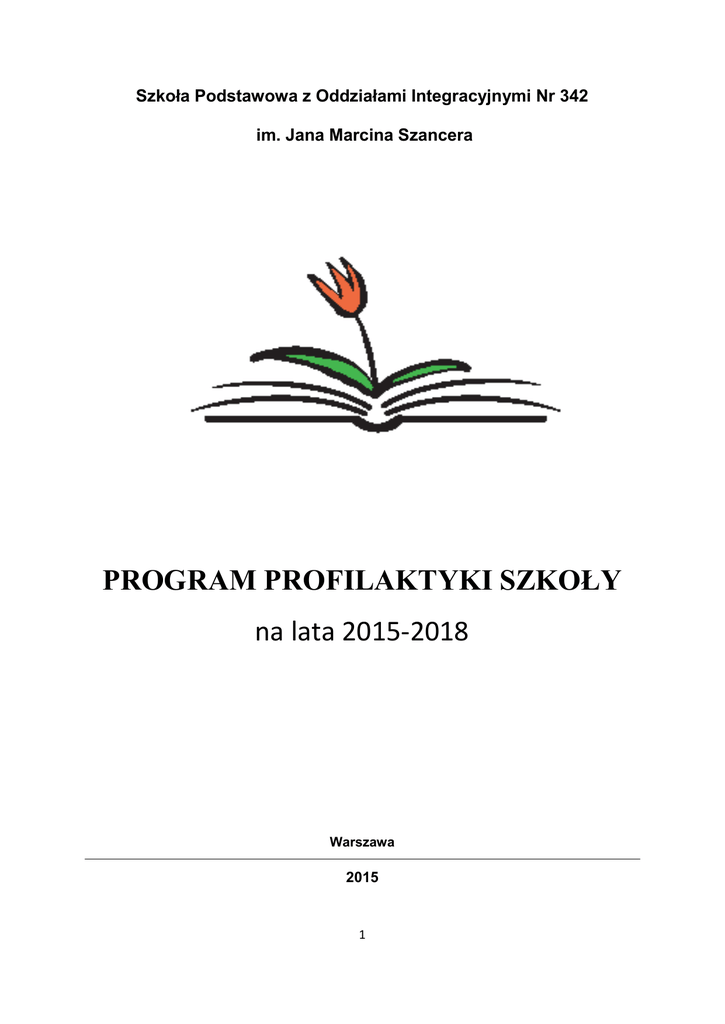 Szkoła Podstawowa z Oddziałami Integracyjnymi Nr 342

im. Jana Marcina Szancera

PROGRAM PROFILAKTYKI SZKOŁY

na lata 2015-2018

Warszawa

2015

1